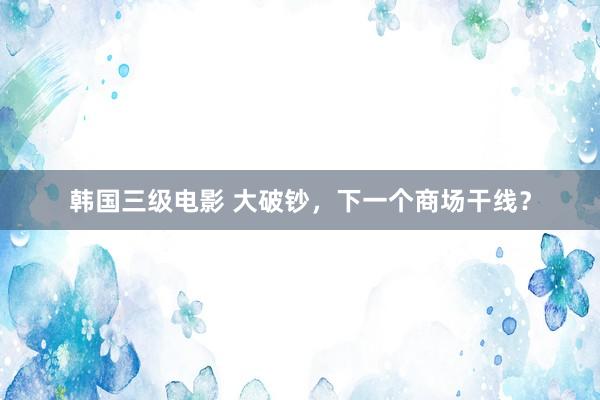 韩国三级电影 大破钞，下一个商场干线？